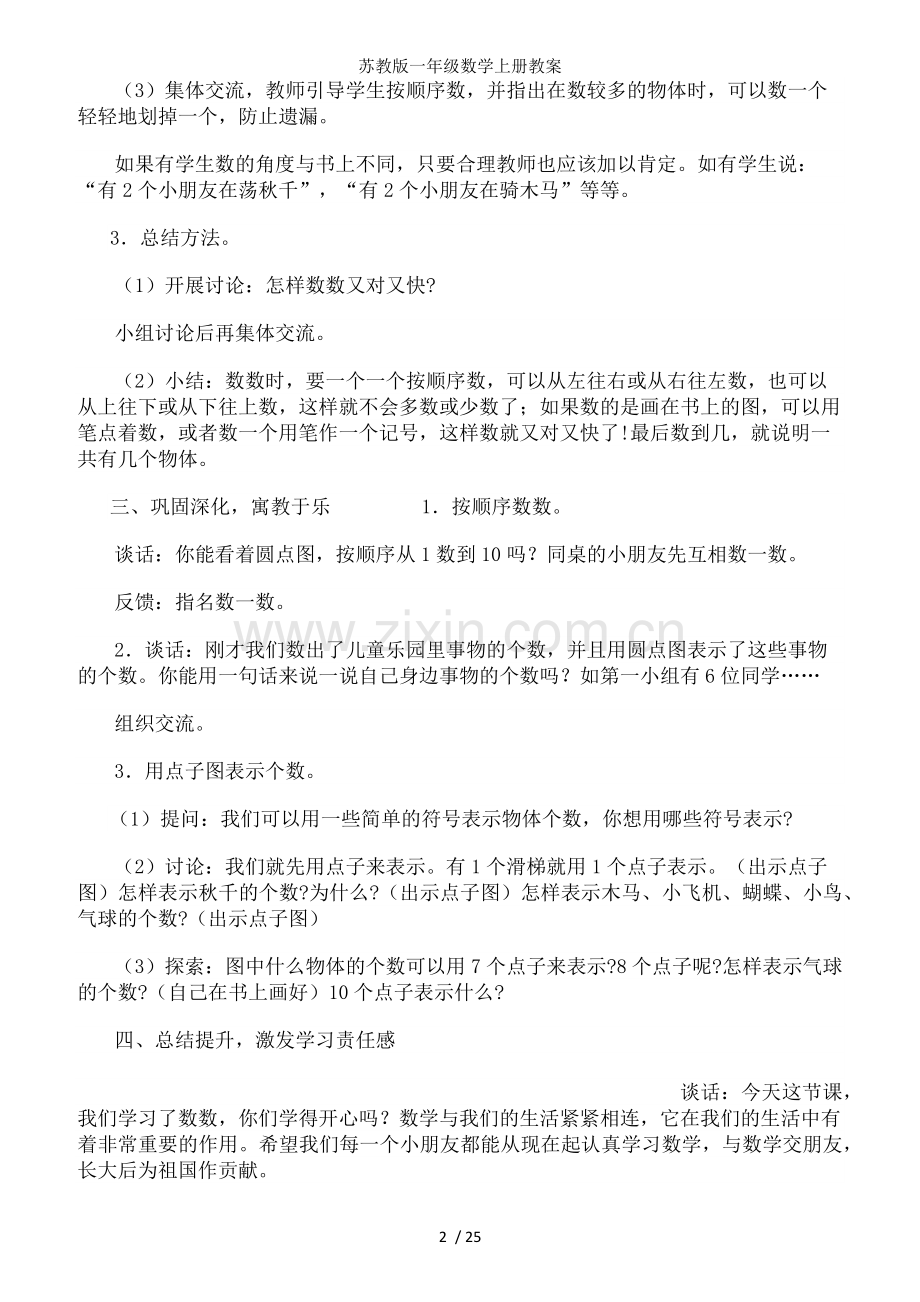 苏教版一年级数学上册教案

（3）集体交流，教师引导学生按顺序数，并指出在数较多的物体时，可以数一个轻轻地划掉一个，防止遗漏。

如果有学生数的角度与书上不同，只要合理教师也应该加以肯定。如有学生说：“有2个小朋友在荡秋千”，“有2个小朋友在骑木马”等等。

3．总结方法。

（1）开展讨论：怎样数数又对又快?

小组讨论后再集体交流。

（2）小结：数数时，要一个一个按顺序数，可以从左往右或从右往左数，也可以从上往下或从下往上数，这样就不会多数或少数了；如果数的是画在书上的图，可以用笔点着数，或者数一个用笔作一个记号，这样数就又对又快了!最后数到几，就说明一共有几个物体。

三、巩固深化，寓教于乐 1．按顺序数数。

谈话：你能看着圆点图，按顺序从1数到10吗？同桌的小朋友先互相数一数。

反馈：指名数一数。

2．谈话：刚才我们数出了儿童乐园里事物的个数，并且用圆点图表示了这些事物的个数。你能用一句话来说一说自己身边事物的个数吗？如第一小组有6位同学……

组织交流。

3．用点子图表示个数。

（1）提问：我们可以用一些简单的符号表示物体个数，你想用哪些符号表示?

（2）讨论：我们就先用点子来表示。有1个滑梯就用1个点子表示。（出示点子图）怎样表示秋千的个数?为什么?（出示点子图）怎样表示木马、小飞机、蝴蝶、小鸟、气球的个数?（出示点子图）

（3）探索：图中什么物体的个数可以用7个点子来表示?8个点子呢?怎样表示气球的个数?（自己在书上画好）10个点子表示什么?

四、总结提升，激发学习责任感

谈话：今天这节课，我们学习了数数，你们学得开心吗？数学与我们的生活紧紧相连，它在我们的生活中有着非常重要的作用。希望我们每一个小朋友都能从现在起认真学习数学，与数学交朋友，长大后为祖国作贡献。

2 / 25

www.zixin.com.cn